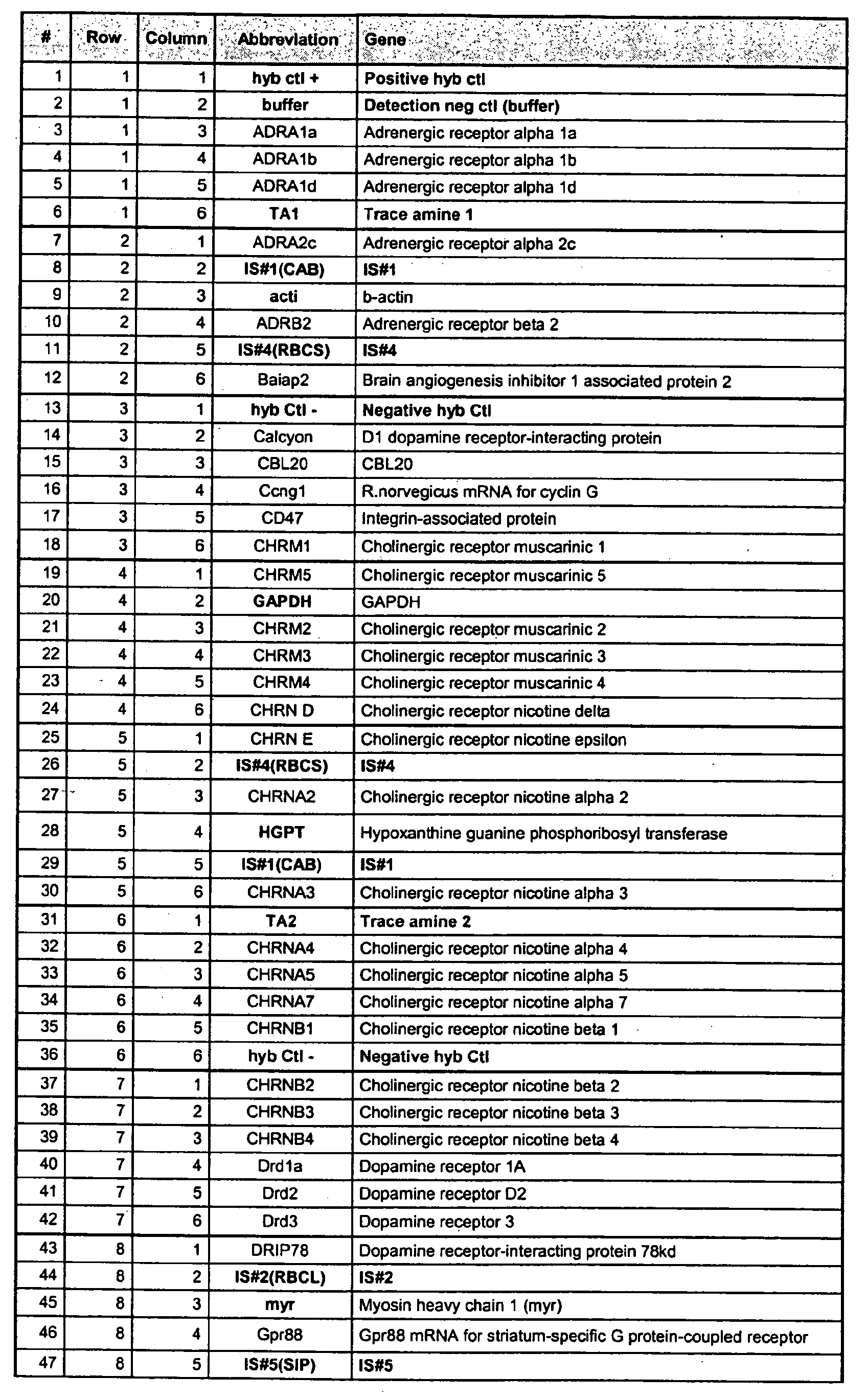 | # | Row | Column | Abbreviation | Gene |
|---|---|---|---|---|
| 1 | 1 | 1 | hyb ctl + | Positive hyb ctl |
| 2 | 1 | 2 | buffer | Detection neg ctl (buffer) |
| 3 | 1 | 3 | ADRA1a | Adrenergic receptor alpha 1a |
| 4 | 1 | 4 | ADRA1b | Adrenergic receptor alpha 1b |
| 5 | 1 | 5 | ADRA1d | Adrenergic receptor alpha 1d |
| 6 | 1 | 6 | TA1 | Trace amine 1 |
| 7 | 2 | 1 | ADRA2c | Adrenergic receptor alpha 2c |
| 8 | 2 | 2 | IS#1(CAB) | IS#1 |
| 9 | 2 | 3 | acti | b-actin |
| 10 | 2 | 4 | ADRB2 | Adrenergic receptor beta 2 |
| 11 | 2 | 5 | IS#4(RBCS) | IS#4 |
| 12 | 2 | 6 | Baiap2 | Brain angiogenesis inhibitor 1 associated protein 2 |
| 13 | 3 | 1 | hyb Ctl - | Negative hyb Ctl |
| 14 | 3 | 2 | Calcyon | D1 dopamine receptor-interacting protein |
| 15 | 3 | 3 | CBL20 | CBL20 |
| 16 | 3 | 4 | Ccng1 | R.norvegicus mRNA for cyclin G |
| 17 | 3 | 5 | CD47 | Integrin-associated protein |
| 18 | 3 | 6 | CHRM1 | Cholinergic receptor muscarinic 1 |
| 19 | 4 | 1 | CHRM5 | Cholinergic receptor muscarinic 5 |
| 20 | 4 | 2 | GAPDH | GAPDH |
| 21 | 4 | 3 | CHRM2 | Cholinergic receptor muscarinic 2 |
| 22 | 4 | 4 | CHRM3 | Cholinergic receptor muscarinic 3 |
| 23 | 4 | 5 | CHRM4 | Cholinergic receptor muscarinic 4 |
| 24 | 4 | 6 | CHRN D | Cholinergic receptor nicotine delta |
| 25 | 5 | 1 | CHRN E | Cholinergic receptor nicotine epsilon |
| 26 | 5 | 2 | IS#4(RBCS) | IS#4 |
| 27 | 5 | 3 | CHRNA2 | Cholinergic receptor nicotine alpha 2 |
| 28 | 5 | 4 | HGPT | Hypoxanthine guanine phosphoribosyl transferase |
| 29 | 5 | 5 | IS#1(CAB) | IS#1 |
| 30 | 5 | 6 | CHRNA3 | Cholinergic receptor nicotine alpha 3 |
| 31 | 6 | 1 | TA2 | Trace amine 2 |
| 32 | 6 | 2 | CHRNA4 | Cholinergic receptor nicotine alpha 4 |
| 33 | 6 | 3 | CHRNA5 | Cholinergic receptor nicotine alpha 5 |
| 34 | 6 | 4 | CHRNA7 | Cholinergic receptor nicotine alpha 7 |
| 35 | 6 | 5 | CHRNB1 | Cholinergic receptor nicotine beta 1 |
| 36 | 6 | 6 | hyb Ctl - | Negative hyb Ctl |
| 37 | 7 | 1 | CHRNB2 | Cholinergic receptor nicotine beta 2 |
| 38 | 7 | 2 | CHRNB3 | Cholinergic receptor nicotine beta 3 |
| 39 | 7 | 3 | CHRNB4 | Cholinergic receptor nicotine beta 4 |
| 40 | 7 | 4 | Drd1a | Dopamine receptor 1A |
| 41 | 7 | 5 | Drd2 | Dopamine receptor D2 |
| 42 | 7 | 6 | Drd3 | Dopamine receptor 3 |
| 43 | 8 | 1 | DRIP78 | Dopamine receptor-interacting protein 78kd |
| 44 | 8 | 2 | IS#2(RBCL) | IS#2 |
| 45 | 8 | 3 | myr | Myosin heavy chain 1 (myr) |
| 46 | 8 | 4 | Gpr88 | Gpr88 mRNA for striatum-specific G protein-coupled receptor |
| 47 | 8 | 5 | IS#5(SIP) | IS#5 |